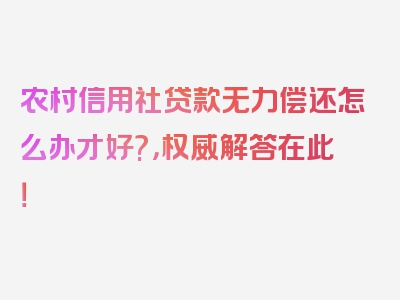 农村信用社贷款无力偿还怎么办才好?,权威解答在此!